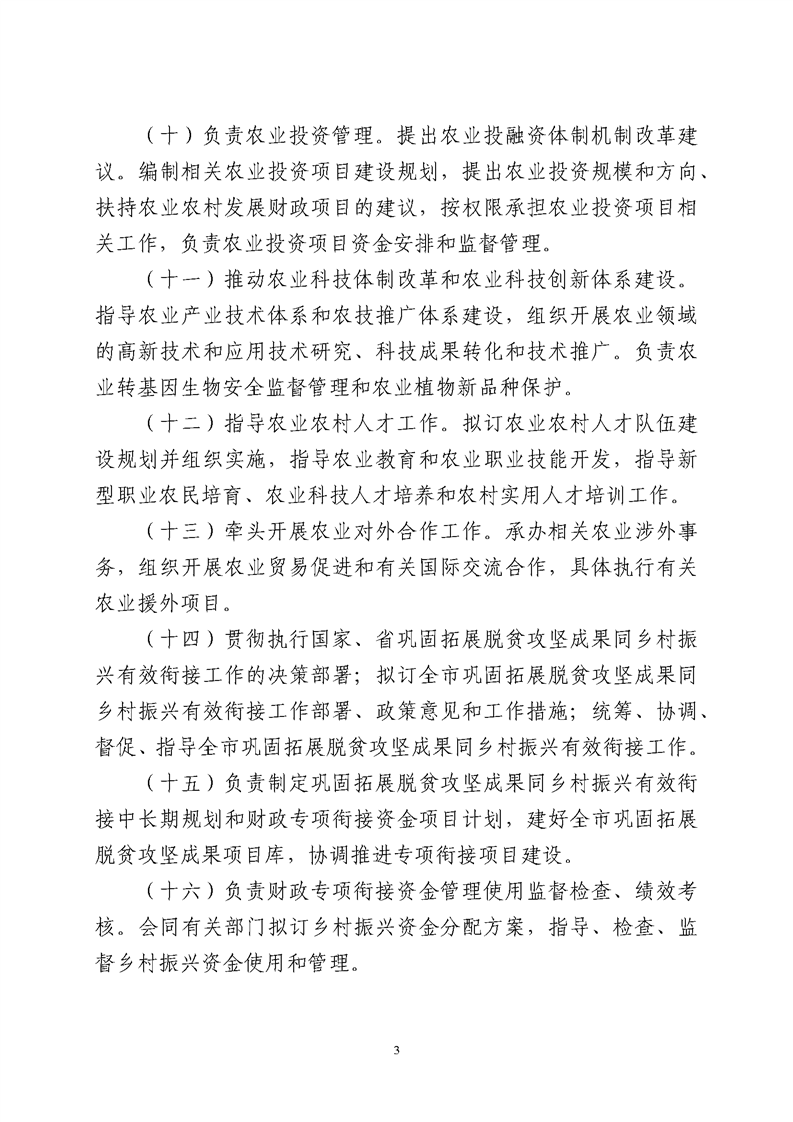 （十）负责农业投资管理。提出农业投融资体制机制改革建议。编制相关农业投资项目建设规划，提出农业投资规模和方向、扶持农业农村发展财政项目的建议，按权限承担农业投资项目相关工作，负责农业投资项目资金安排和监督管理。

（十一）推动农业科技体制改革和农业科技创新体系建设。指导农业产业技术体系和农技推广体系建设，组织开展农业领域的高新技术和应用技术研究、科技成果转化和技术推广。负责农业转基因生物安全监督管理和农业植物新品种保护。

（十二）指导农业农村人才工作。拟订农业农村人才队伍建设规划并组织实施，指导农业教育和农业职业技能开发，指导新型职业农民培育、农业科技人才培养和农村实用人才培训工作。

（十三）牵头开展农业对外合作工作。承办相关农业涉外事务，组织开展农业贸易促进和有关国际交流合作，具体执行有关农业援外项目。

（十四）贯彻执行国家、省巩固拓展脱贫攻坚成果同乡村振兴有效衔接工作的决策部署；拟订全市巩固拓展脱贫攻坚成果同乡村振兴有效衔接工作部署、政策意见和工作措施；统筹、协调、督促、指导全市巩固拓展脱贫攻坚成果同乡村振兴有效衔接工作。

（十五）负责制定巩固拓展脱贫攻坚成果同乡村振兴有效衔接中长期规划和财政专项衔接资金项目计划，建好全市巩固拓展脱贫攻坚成果项目库，协调推进专项衔接项目建设。

（十六）负责财政专项衔接资金管理使用监督检查、绩效考核。会同有关部门拟订乡村振兴资金分配方案，指导、检查、监督乡村振兴资金使用和管理。

3